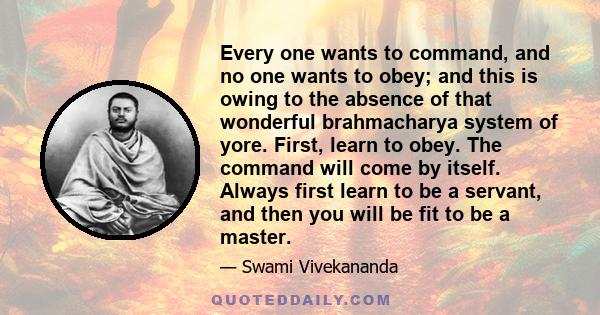 Every one wants to command, and no one wants to obey; and this is owing to the absence of that wonderful brahmacharya system of yore. First, learn to obey. The command will come by itself. Always first learn to be a servant, and then you will be fit to be a master.

— Swami Vivekananda

QUOTEDDAILY.COM